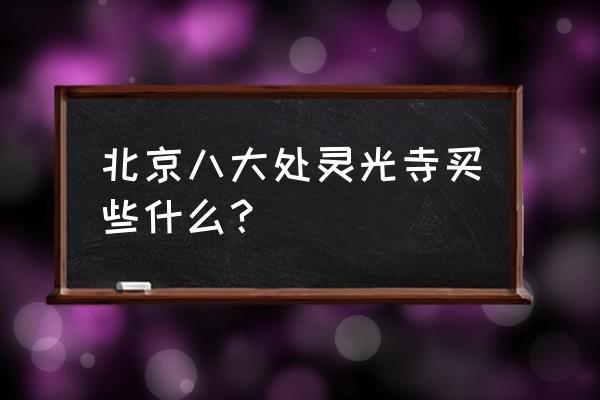 北京八大处灵光寺买些什么？